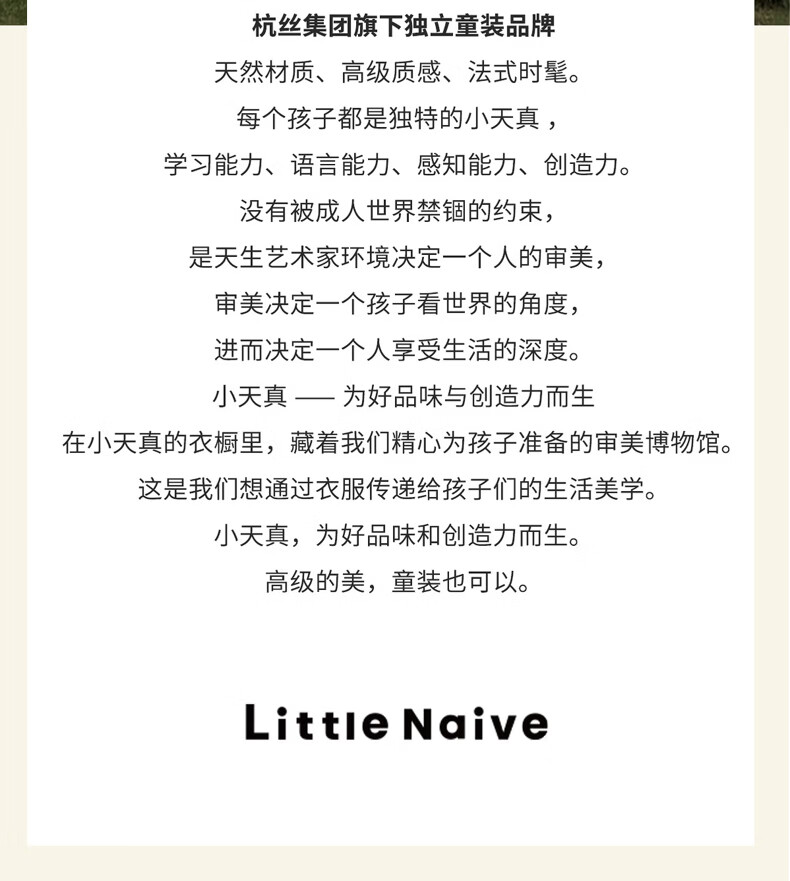 杭丝集团旗下独立童装品牌

天然材质、高级质感、法式时髦。

每个孩子都是独特的小天真，

学习能力、语言能力、感知能力、创造力。

没有被成人世界禁锢的约束，

是天生艺术家环境决定一个人的审美，

审美决定一个孩子看世界的角度，

进而决定一个人享受生活的深度。

小天真 —— 为好品味与创造力而生

在小天真的衣橱里，藏着我们精心为孩子准备的审美博物馆。

这是我们想通过衣服传递给孩子们的生活美学。

小天真，为好品味和创造力而生。

高级的美，童装也可以。

Little Naive